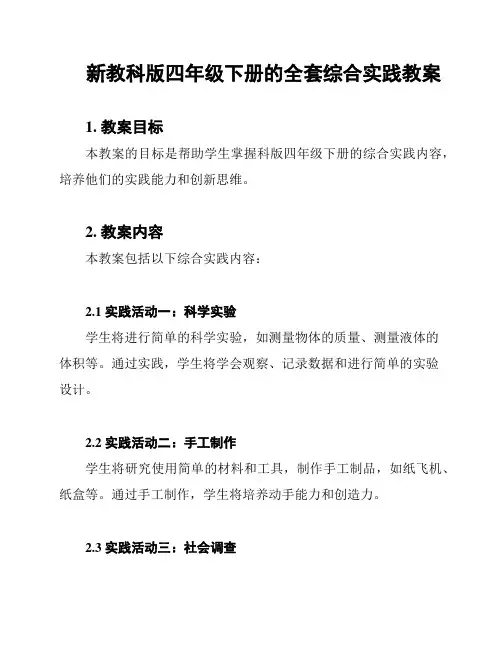 新教科版四年级下册的全套综合实践教案

1. 教案目标

本教案的目标是帮助学生掌握科版四年级下册的综合实践内容，培养他们的实践能力和创新思维。

2. 教案内容

本教案包括以下综合实践内容：

2.1 实践活动一：科学实验

学生将进行简单的科学实验，如测量物体的质量、测量液体的体积等。通过实践，学生将学会观察、记录数据和进行简单的实验设计。

2.2 实践活动二：手工制作

学生将研究使用简单的材料和工具，制作手工制品，如纸飞机、纸盒等。通过手工制作，学生将培养动手能力和创造力。

2.3 实践活动三：社会调查